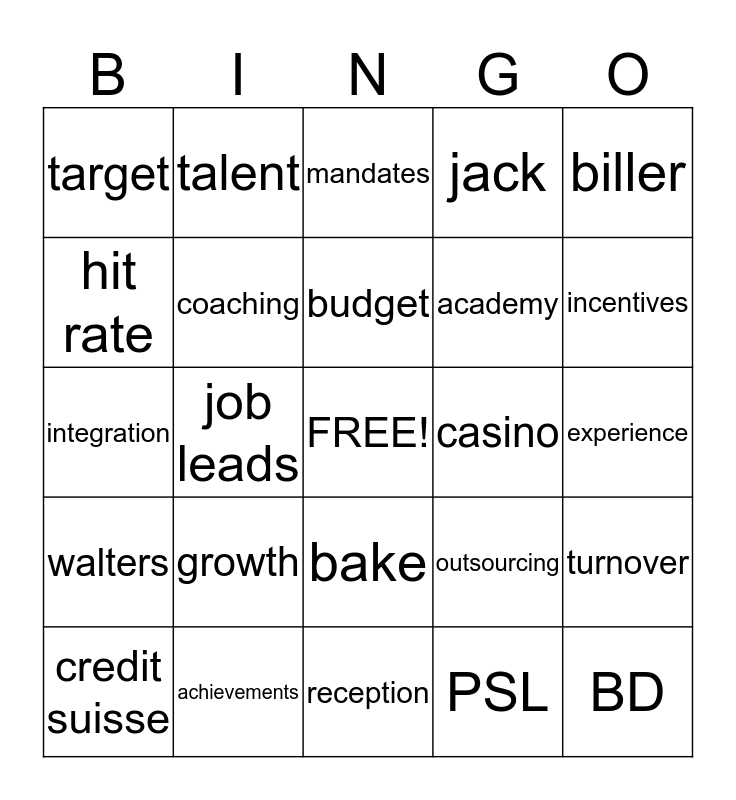 | B | I | N | G | O |
|---|---|---|---|---|
| target | talent | mandates | jack | biller |
| hit rate | coaching | budget | academy | incentives |
| integration | job leads | FREE! | casino | experience |
| walters | growth | bake | outsourcing | turnover |
| credit suisse | achievements | reception | PSL | BD |